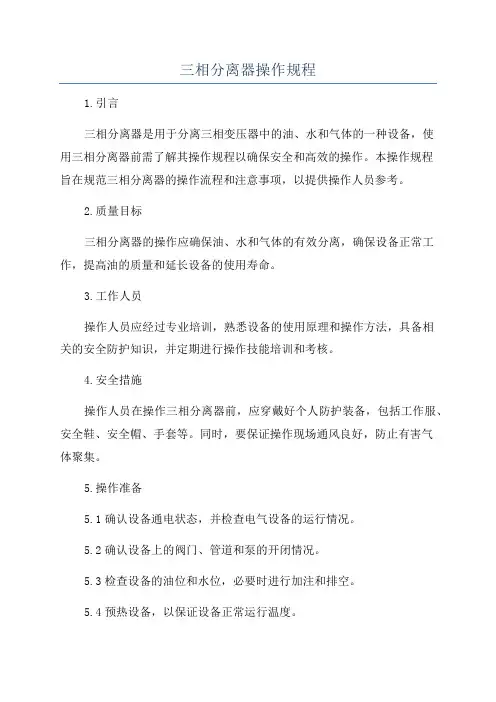 三相分离器操作规程

1.引言

三相分离器是用于分离三相变压器中的油、水和气体的一种设备，使用三相分离器前需了解其操作规程以确保安全和高效的操作。本操作规程旨在规范三相分离器的操作流程和注意事项，以提供操作人员参考。

2.质量目标

三相分离器的操作应确保油、水和气体的有效分离，确保设备正常工作，提高油的质量和延长设备的使用寿命。

3.工作人员

操作人员应经过专业培训，熟悉设备的使用原理和操作方法，具备相关的安全防护知识，并定期进行操作技能培训和考核。

4.安全措施

操作人员在操作三相分离器前，应穿戴好个人防护装备，包括工作服、安全鞋、安全帽、手套等。同时，要保证操作现场通风良好，防止有害气体聚集。

5.操作准备

5.1 确认设备通电状态，并检查电气设备的运行情况。

5.2 确认设备上的阀门、管道和泵的开闭情况。

5.3 检查设备的油位和水位，必要时进行加注和排空。

5.4 预热设备，以保证设备正常运行温度。